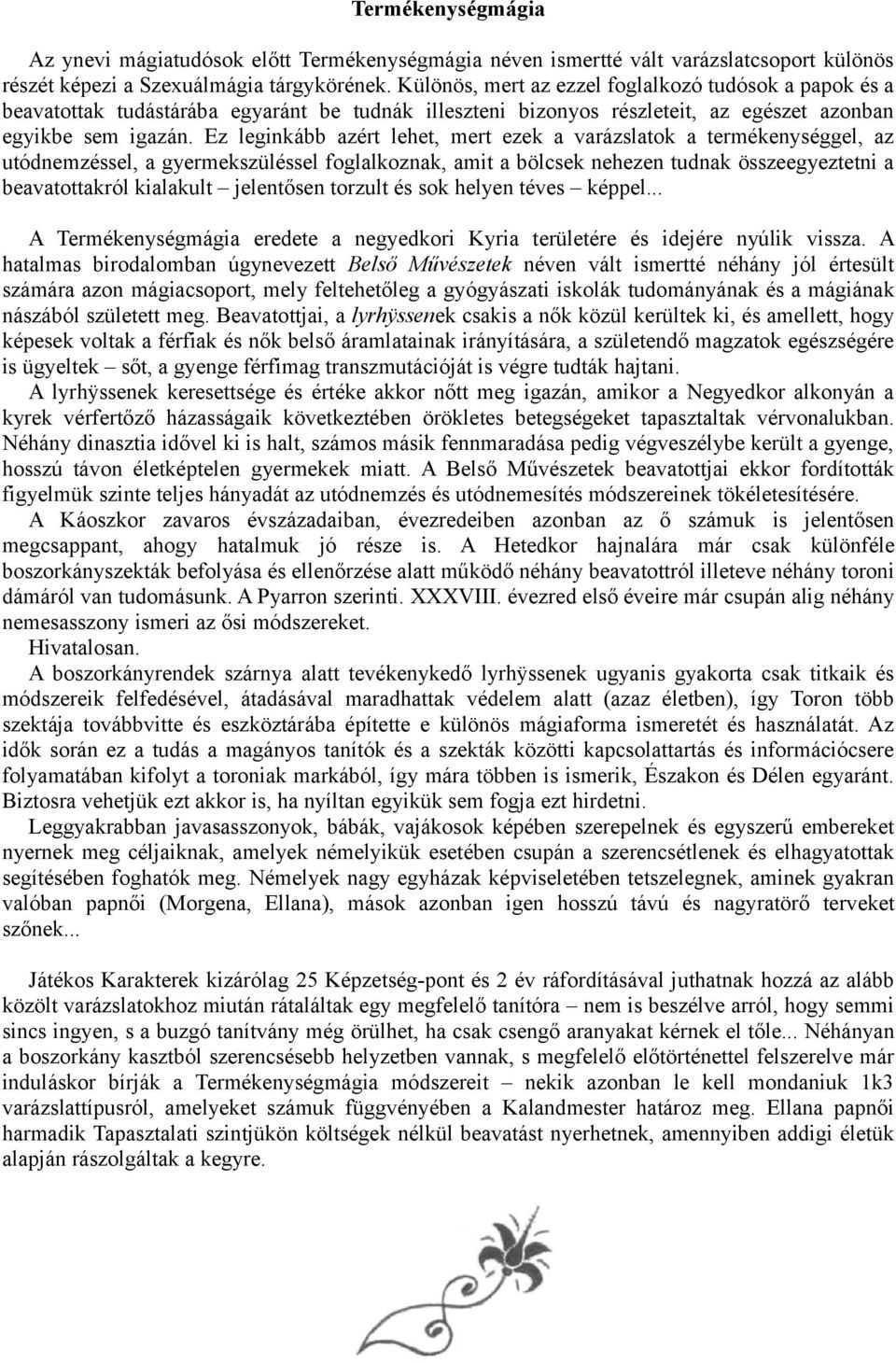 Termékenységmágia

Az ynevi mágiatudósok előtt Termékenységmágia néven ismertté vált varázslatcsoport különös részét képezi a Szexuálmágia tárgykörének. Különös, mert az ezzel foglalkozó tudósok a papok és a beavatottak tudástárába egyaránt be tudnák illeszteni bizonyos részleteit, az egészet azonban egyikbe sem igazán. Ez leginkább azért lehet, mert ezek a varázslatok a termékenységgel, az utódnemzéssel, a gyermekszüléssel foglalkoznak, amit a bölcsek nehezen tudnak összeegyeztetni a beavatottakról kialakult – jelentősen torzult és sok helyen téves – képpel...

A Termékenységmágia eredete a negyedkori Kyria területére és idejére nyúlik vissza. A hatalmas birodalomban úgynevezett Belső Művészetek néven vált ismertté néhány jól értesült számára azon mágiacsoport, mely feltehetőleg a gyógyászati iskolák tudományának és a mágiának nászából született meg. Beavatottjai, a lyrhÿssenek csakis a nők közül kerültek ki, és amellett, hogy képesek voltak a férfiak és nők belső áramlatainak irányítására, a születendő magzatok egészségére is ügyeltek – sőt, a gyenge férfimag transzmutációját is végre tudták hajtani.

A lyrhÿssenek keresettsége és értéke akkor nőtt meg igazán, amikor a Negyedkor alkonyán a kyrek vérfertőző házasságaik következtében örökletes betegségeket tapasztaltak vérvonalukban. Néhány dinasztia idővel ki is halt, számos másik fennmaradása pedig végveszélybe került a gyenge, hosszú távon életképtelen gyermekek miatt. A Belső Művészetek beavatottjai ekkor fordították figyelmük szinte teljes hányadát az utódnemzés és utódnemesítés módszereinek tökéletesítésére.

A Káoszkor zavaros évszázadaiban, évezredeiben azonban az ő számuk is jelentősen megcsappant, ahogy hatalmuk jó része is. A Hetedkor hajnalára már csak különféle boszorkányszekták befolyása és ellenőrzése alatt működő néhány beavatottról illeteve néhány toroni dámáról van tudomásunk. A Pyarron szerinti. XXXVIII. évezred első éveire már csupán alig néhány nemesasszony ismeri az ősi módszereket.

Hivatalosan.

A boszorkányrendek szárnya alatt tevékenykedő lyrhÿssenek ugyanis gyakorta csak titkaik és módszereik felfedésével, átadásával maradhattak védelem alatt (azaz életben), így Toron több szektája továbbvitte és eszköztárába építette e különös mágiaforma ismeretét és használatát. Az idők során ez a tudás a magányos tanítók és a szekták közötti kapcsolattartás és információcsere folyamatában kifolyt a toroniak markából, így mára többen is ismerik, Északon és Délen egyaránt. Biztosra vehetjük ezt akkor is, ha nyíltan egyikük sem fogja ezt hirdetni.

Leggyakrabban javasasszonyok, bábák, vajákosok képében szerepelnek és egyszerű embereket nyernek meg céljaiknak, amelyek némelyikük esetében csupán a szerencsétlenek és elhagyatottak segítésében foghatók meg. Némelyek nagy egyházak képviseletében tetszelegnek, aminek gyakran valóban papnői (Morgena, Ellana), mások azonban igen hosszú távú és nagyratörő terveket szőnek...

Játékos Karakterek kizárólag 25 Képzetség-pont és 2 év ráfordításával juthatnak hozzá az alább közölt varázslatokhoz miután rátaláltak egy megfelelő tanítóra – nem is beszélve arról, hogy semmi sincs ingyen, s a buzgó tanítvány még örülhet, ha csak csengő aranyakat kérnek el tőle... Néhányan a boszorkány kasztból szerencsésebb helyzetben vannak, s megfelelő előtörténettel felszerelve már induláskor bírják a Termékenységmágia módszereit – nekik azonban le kell mondaniuk 1k3 varázslattípusról, amelyeket számuk függvényében a Kalandmester határoz meg. Ellana papnői harmadik Tapasztalati szintjükön költségek nélkül beavatást nyerhetnek, amennyiben addigi életük alapján rászolgáltak a kegyre.